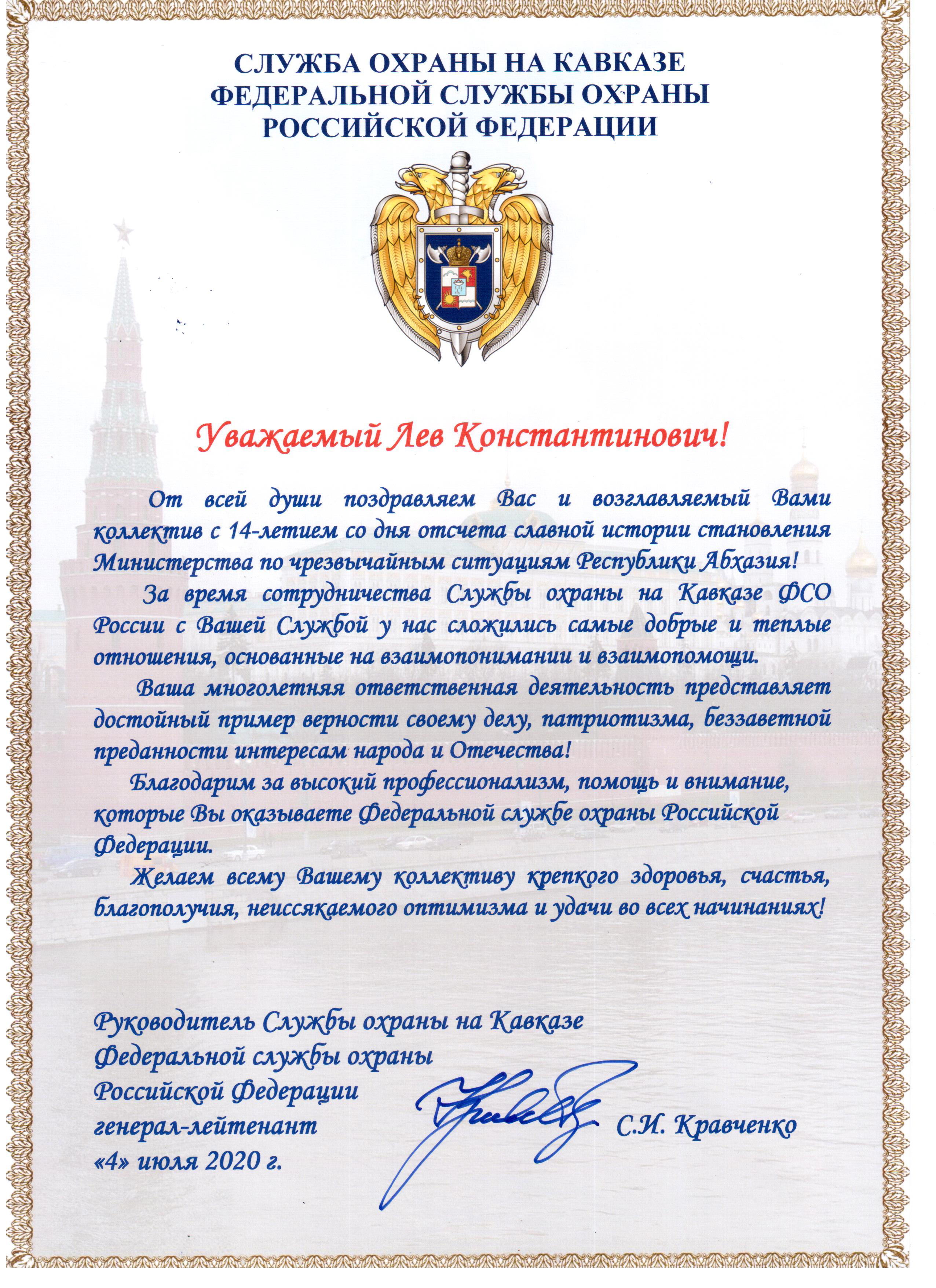 СЛУЖБА ОХРАНЫ НА КАВКАЗЕ
ФЕДЕРАЛЬНОЙ СЛУЖБЫ ОХРАНЫ
РОССИЙСКОЙ ФЕДЕРАЦИИ

Уважаемый Лев Константинович!

От всей души поздравляем Вас и возглавляемый Вами коллектив с 14-летием со дня отсчета славной истории становления Министерства по чрезвычайным ситуациям Республики Абхазия!

За время сотрудничества Службы охраны на Кавказе ФСО России с Вашей Службой у нас сложились самые добрые и теплые отношения, основанные на взаимопонимании и взаимопомощи.

Ваша многолетняя ответственная деятельность представляет достойный пример верности своему делу, патриотизма, беззаветной преданности интересам народа и Отечества!

Благодарим за высокий профессионализм, помощь и внимание, которые Вы оказываете Федеральной службе охраны Российской Федерации.

Желаем всему Вашему коллективу крепкого здоровья, счастья, благополучия, неиссякаемого оптимизма и удачи во всех начинаниях!

Руководитель Службы охраны на Кавказе
Федеральной службы охраны
Российской Федерации
генерал-лейтенант
«4» июля 2020 г.

С.И. Кравченко